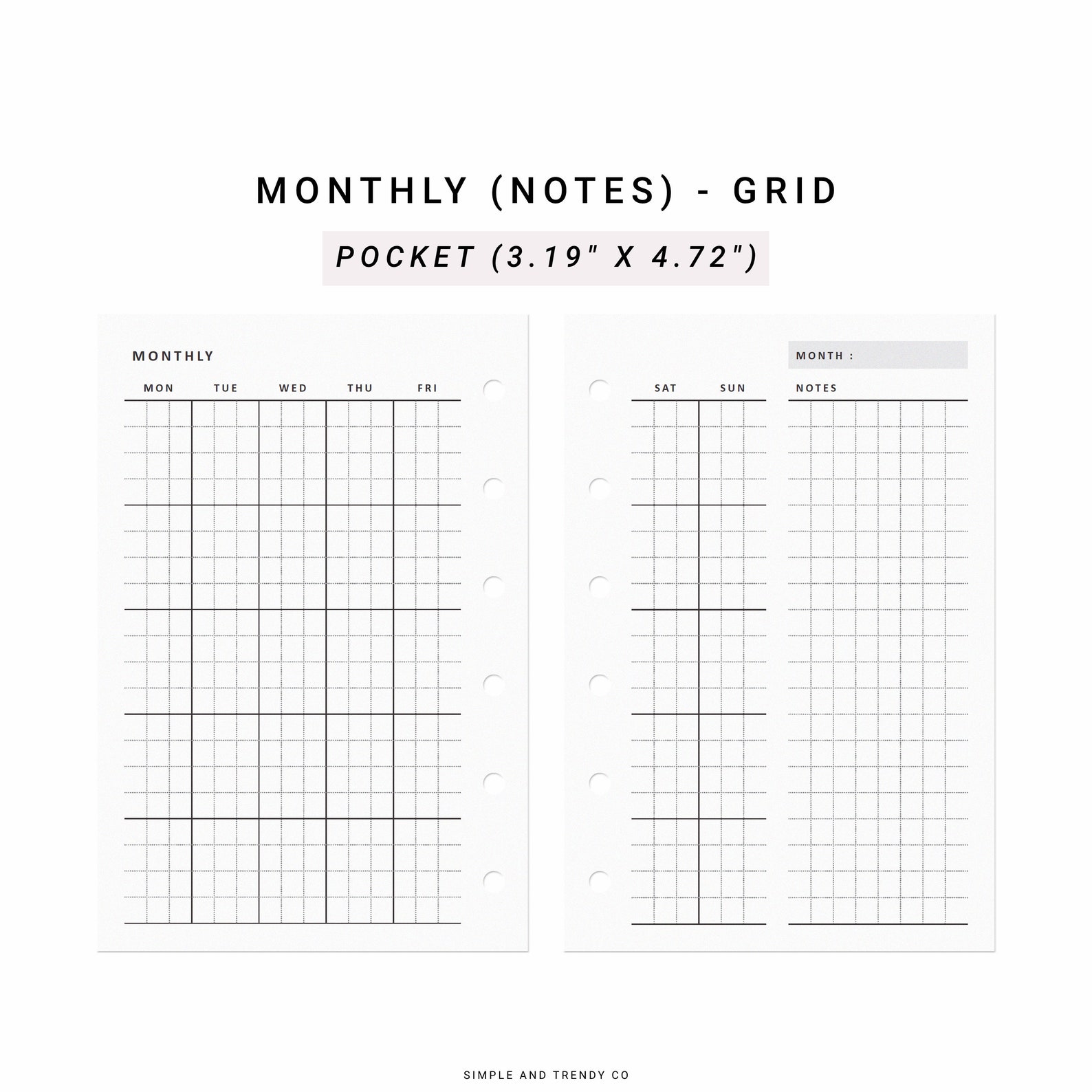 MONTHLY (NOTES) - GRID

POCKET (3.19" X 4.72")

MONTHLY

MON TUE WED THU FRI

MONTH :

SAT SUN

NOTES

SIMPLE AND TRENDY CO